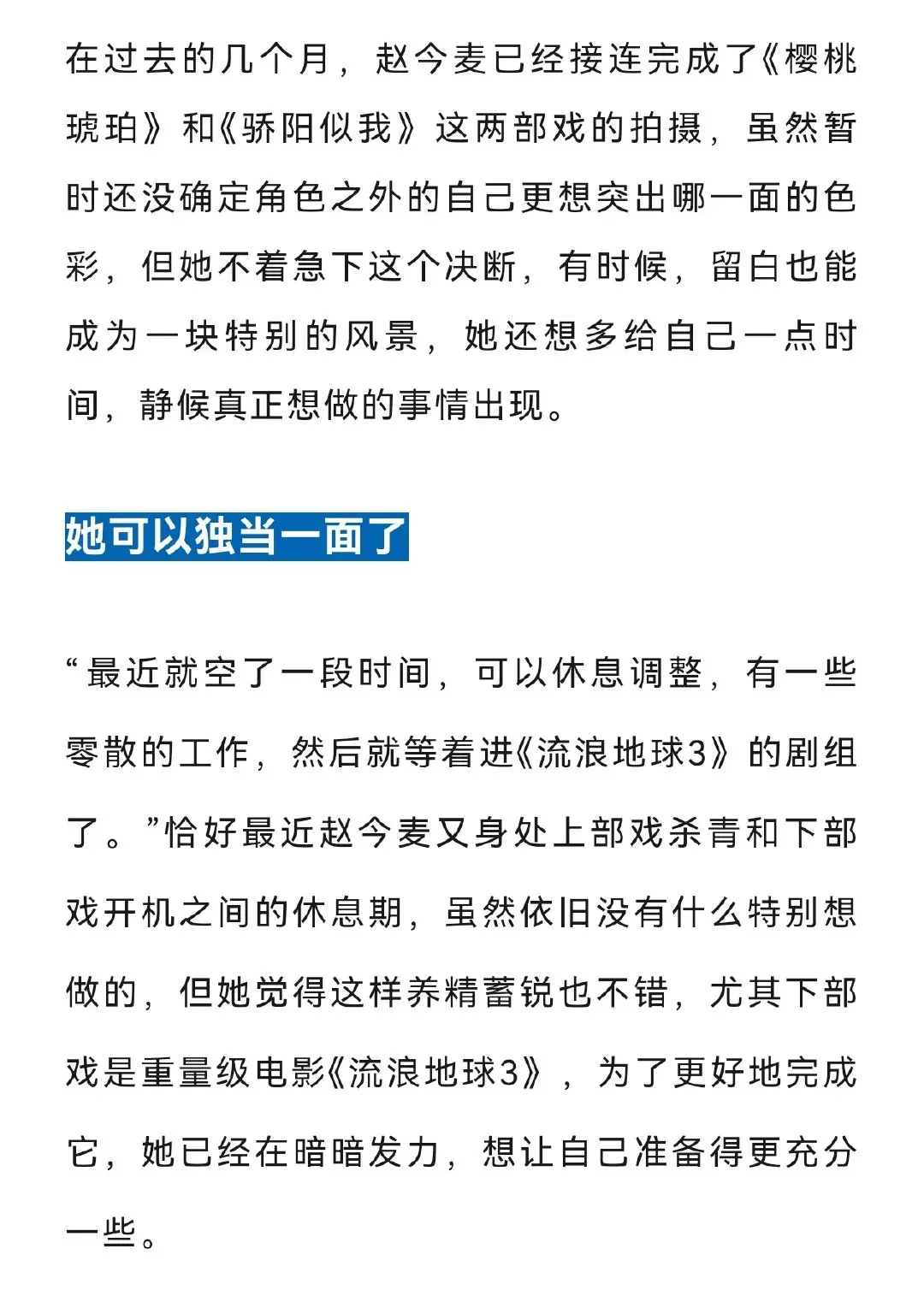 在过去的几个月，赵今麦已经接连完成了《樱桃琥珀》和《骄阳似我》这两部戏的拍摄，虽然暂时还没确定角色之外的自己更想突出哪一面的色彩，但她不着急下这个决断，有时候，留白也能成为一块特别的风景，她还想多给自己一点时间，静候真正想做的事情出现。

她可以独当一面了

“最近就空了一段时间，可以休息调整，有一些零散的工作，然后就等着进《流浪地球3》的剧组了。”恰好最近赵今麦又身处上部戏杀青和下部戏开机之间的休息期，虽然依旧没有什么特别想做的，但她觉得这样养精蓄锐也不错，尤其下部戏是重量级电影《流浪地球3》，为了更好地完成它，她已经在暗暗发力，想让自己准备得更充分一些。